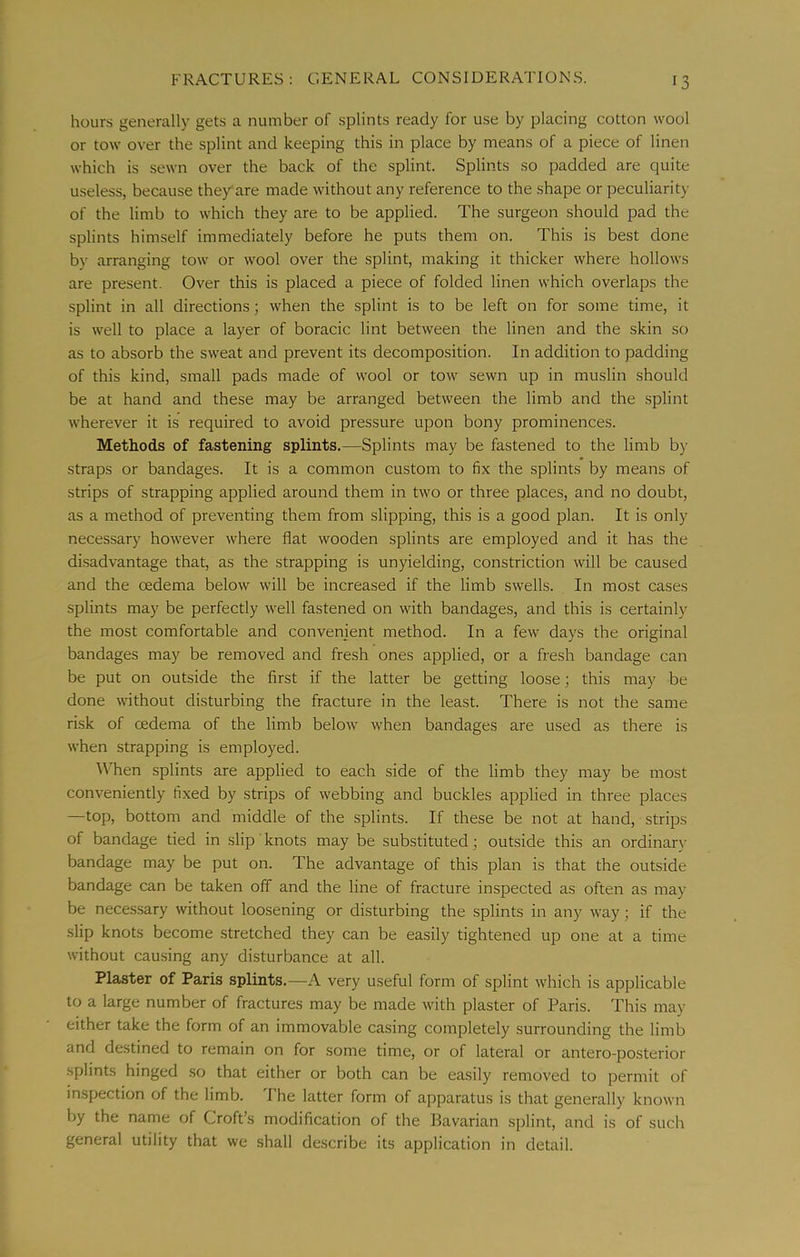 FRACTURES: GENERAL CONSIDERATIONS. 13

hours generally gets a number of splints ready for use by placing cotton wool or tow over the splint and keeping this in place by means of a piece of linen which is sewn over the back of the splint. Splints so padded are quite useless, because they are made without any reference to the shape or peculiarity of the limb to which they are to be applied. The surgeon should pad the splints himself immediately before he puts them on. This is best done by arranging tow or wool over the splint, making it thicker where hollows are present. Over this is placed a piece of folded linen which overlaps the splint in all directions; when the splint is to be left on for some time, it is well to place a layer of boracic lint between the linen and the skin so as to absorb the sweat and prevent its decomposition. In addition to padding of this kind, small pads made of wool or tow sewn up in muslin should be at hand and these may be arranged between the limb and the splint wherever it is required to avoid pressure upon bony prominences.

Methods of fastening splints.—Splints may be fastened to the limb by straps or bandages. It is a common custom to fix the splints by means of strips of strapping applied around them in two or three places, and no doubt, as a method of preventing them from slipping, this is a good plan. It is only necessary however where flat wooden splints are employed and it has the disadvantage that, as the strapping is unyielding, constriction will be caused and the œdema below will be increased if the limb swells. In most cases splints may be perfectly well fastened on with bandages, and this is certainly the most comfortable and convenient method. In a few days the original bandages may be removed and fresh ones applied, or a fresh bandage can be put on outside the first if the latter be getting loose; this may be done without disturbing the fracture in the least. There is not the same risk of œdema of the limb below when bandages are used as there is when strapping is employed.

When splints are applied to each side of the limb they may be most conveniently fixed by strips of webbing and buckles applied in three places —top, bottom and middle of the splints. If these be not at hand, strips of bandage tied in slip knots may be substituted; outside this an ordinary bandage may be put on. The advantage of this plan is that the outside bandage can be taken off and the line of fracture inspected as often as may be necessary without loosening or disturbing the splints in any way; if the slip knots become stretched they can be easily tightened up one at a time without causing any disturbance at all.

Plaster of Paris splints.—A very useful form of splint which is applicable to a large number of fractures may be made with plaster of Paris. This may either take the form of an immovable casing completely surrounding the limb and destined to remain on for some time, or of lateral or antero-posterior splints hinged so that either or both can be easily removed to permit of inspection of the limb. The latter form of apparatus is that generally known by the name of Croft's modification of the Bavarian splint, and is of such general utility that we shall describe its application in detail.